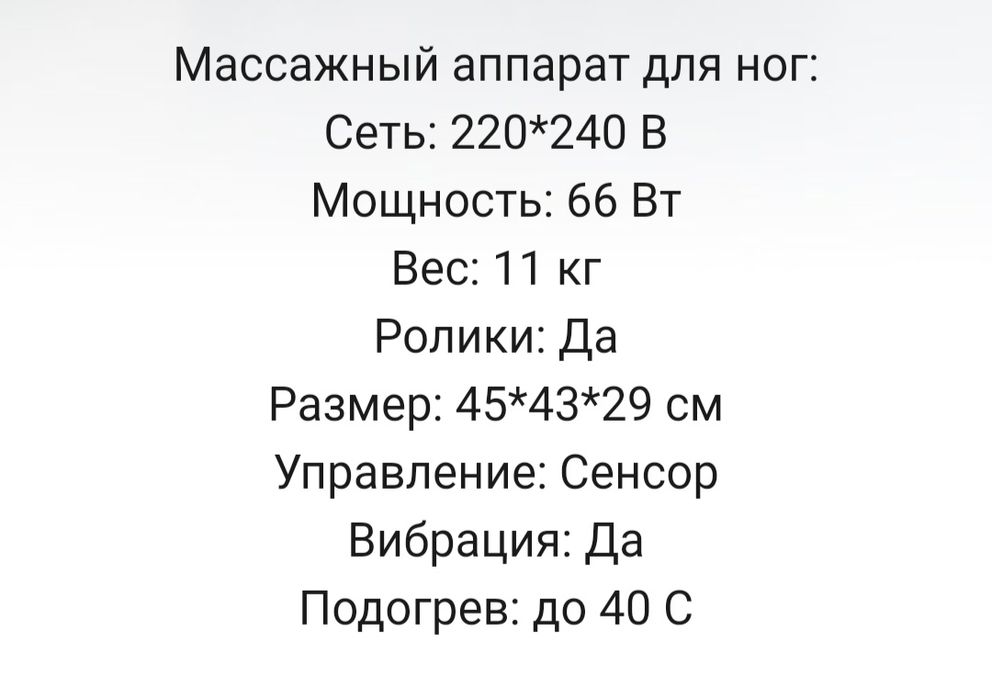 Массажный аппарат для ног:
Сеть: 220*240 В
Мощность: 66 Вт
Вес: 11 кг
Ролики: Да
Размер: 45*43*29 см
Управление: Сенсор
Вибрация: Да
Подогрев: до 40 С